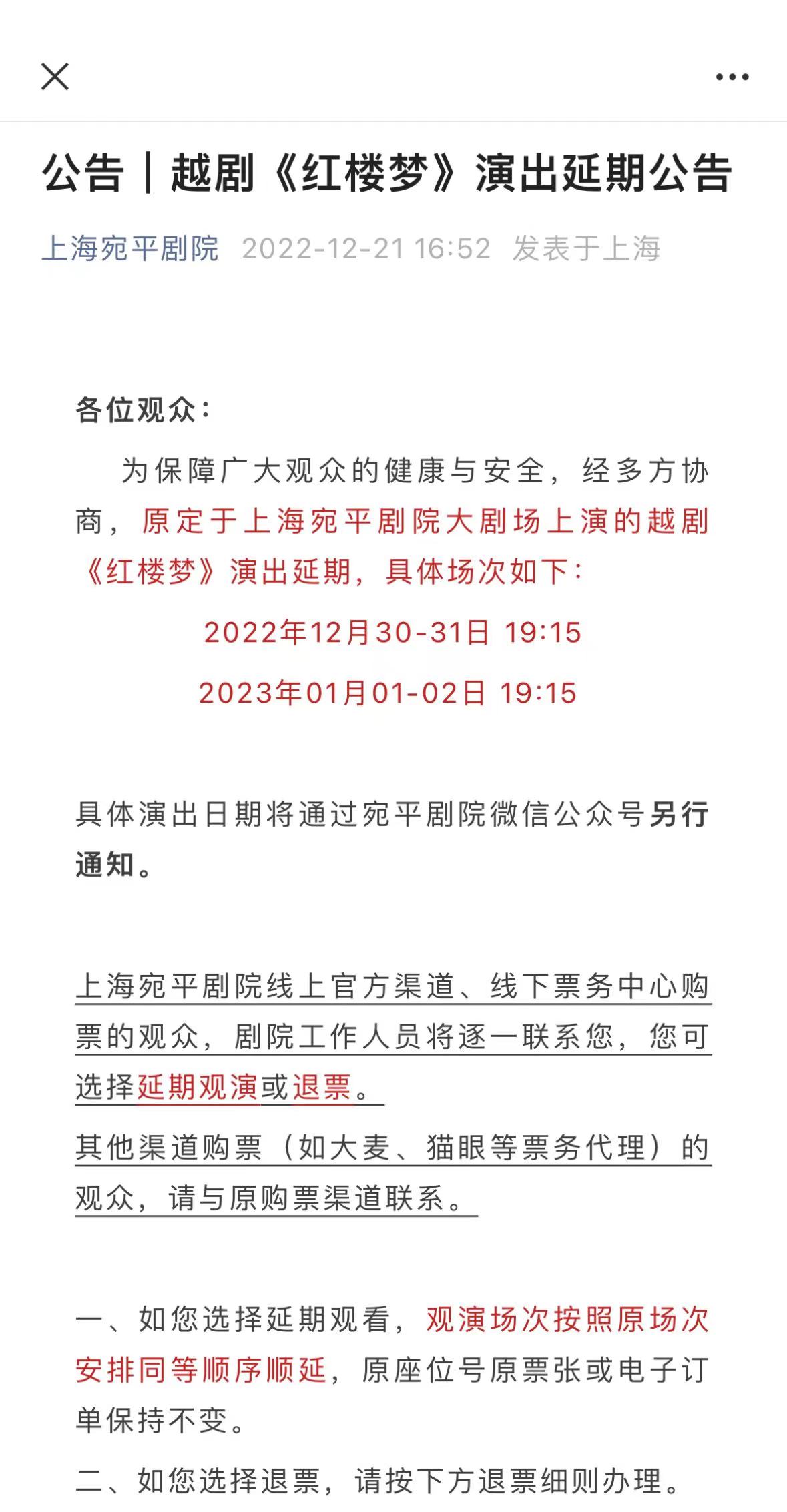 公告｜越剧《红楼梦》演出延期公告

上海宛平剧院 2022-12-21 16:52 发表于上海

各位观众：

为保障广大观众的健康与安全，经多方协商，原定于上海宛平剧院大剧场上演的越剧《红楼梦》演出延期，具体场次如下：

2022年12月30-31日 19:15

2023年01月01-02日 19:15

具体演出日期将通过宛平剧院微信公众号另行通知。

上海宛平剧院线上官方渠道、线下票务中心购票的观众，剧院工作人员将逐一联系您，您可选择延期观演或退票。

其他渠道购票（如大麦、猫眼等票务代理）的观众，请与原购票渠道联系。

一、如您选择延期观看，观演场次按照原场次安排同等顺序顺延，原座位号原票张或电子订单保持不变。

二、如您选择退票，请按下方退票细则办理。